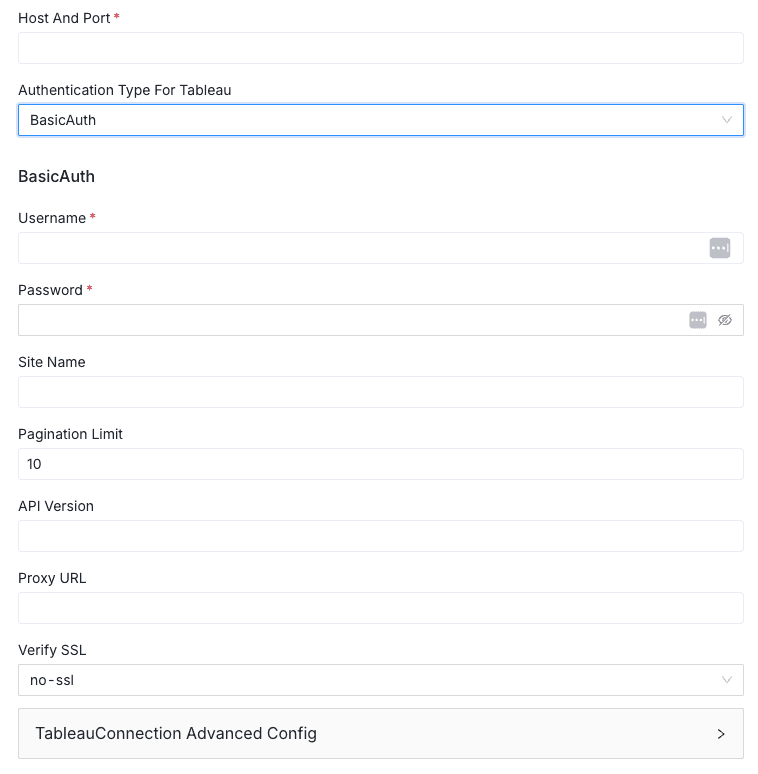 Host And Port *

Authentication Type For Tableau

BasicAuth

BasicAuth

Username *

Password *

Site Name

Pagination Limit

10

API Version

Proxy URL

Verify SSL

no-ssl

TableauConnection Advanced Config